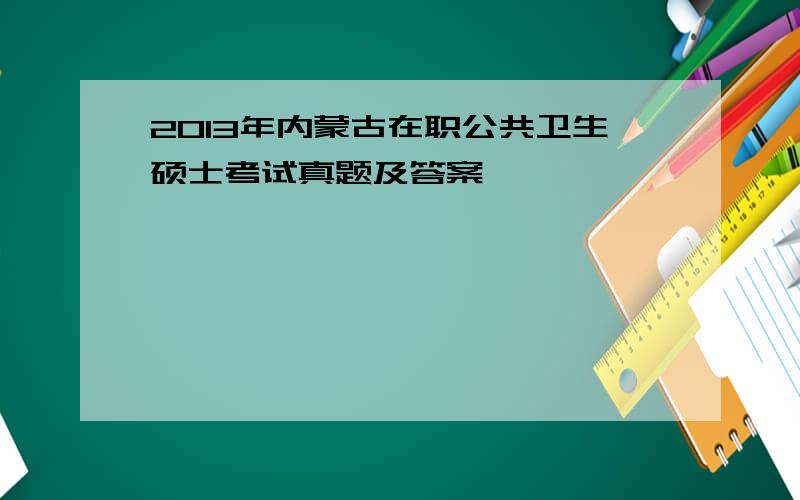 2013年内蒙古在职公共卫生硕士考试真题及答案